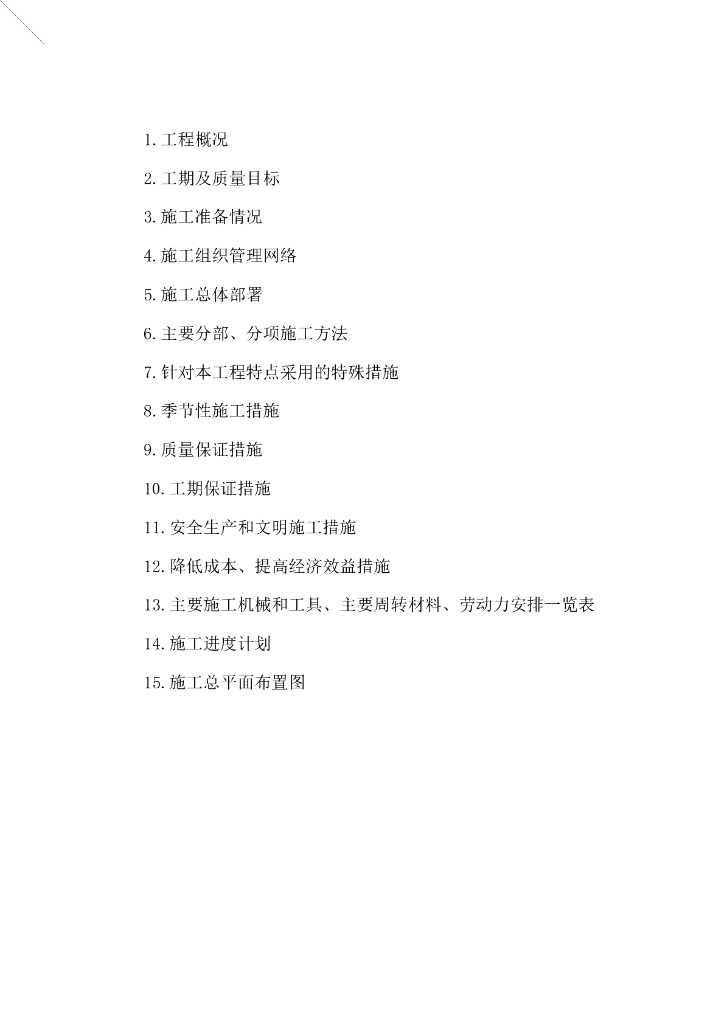 1. 工程概况

2. 工期及质量目标

3. 施工准备情况

4. 施工组织管理网络

5. 施工总体部署

6. 主要分部、分项施工方法

7. 针对本工程特点采用的特殊措施

8. 季节性施工措施

9. 质量保证措施

10. 工期保证措施

11. 安全生产和文明施工措施

12. 降低成本、提高经济效益措施

13. 主要施工机械和工具、主要周转材料、劳动力安排一览表

14. 施工进度计划

15. 施工总平面布置图